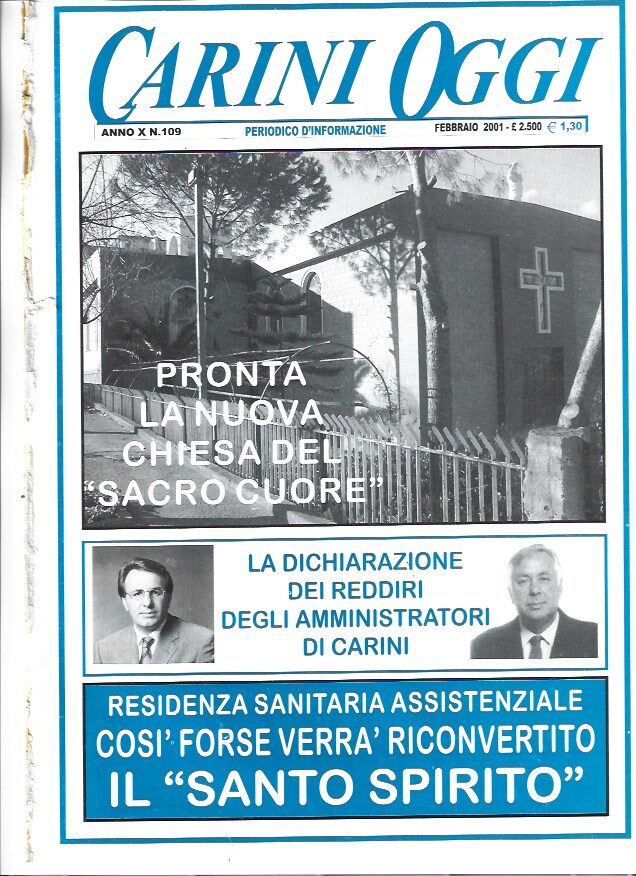 CARINI OGGI

ANNO X N.109 PERIODICO D'INFORMAZIONE FEBBRAIO 2001 - £ 2.500 € 1,30

PRONTA LA NUOVA CHIESA DEL "SACRO CUORE"

LA DICHIARAZIONE DEI REDDIRI DEGLI AMMINISTRATORI DI CARINI

RESIDENZA SANITARIA ASSISTENZIALE
COSI' FORSE VERRA' RICONVERTITO
IL "SANTO SPIRITO"